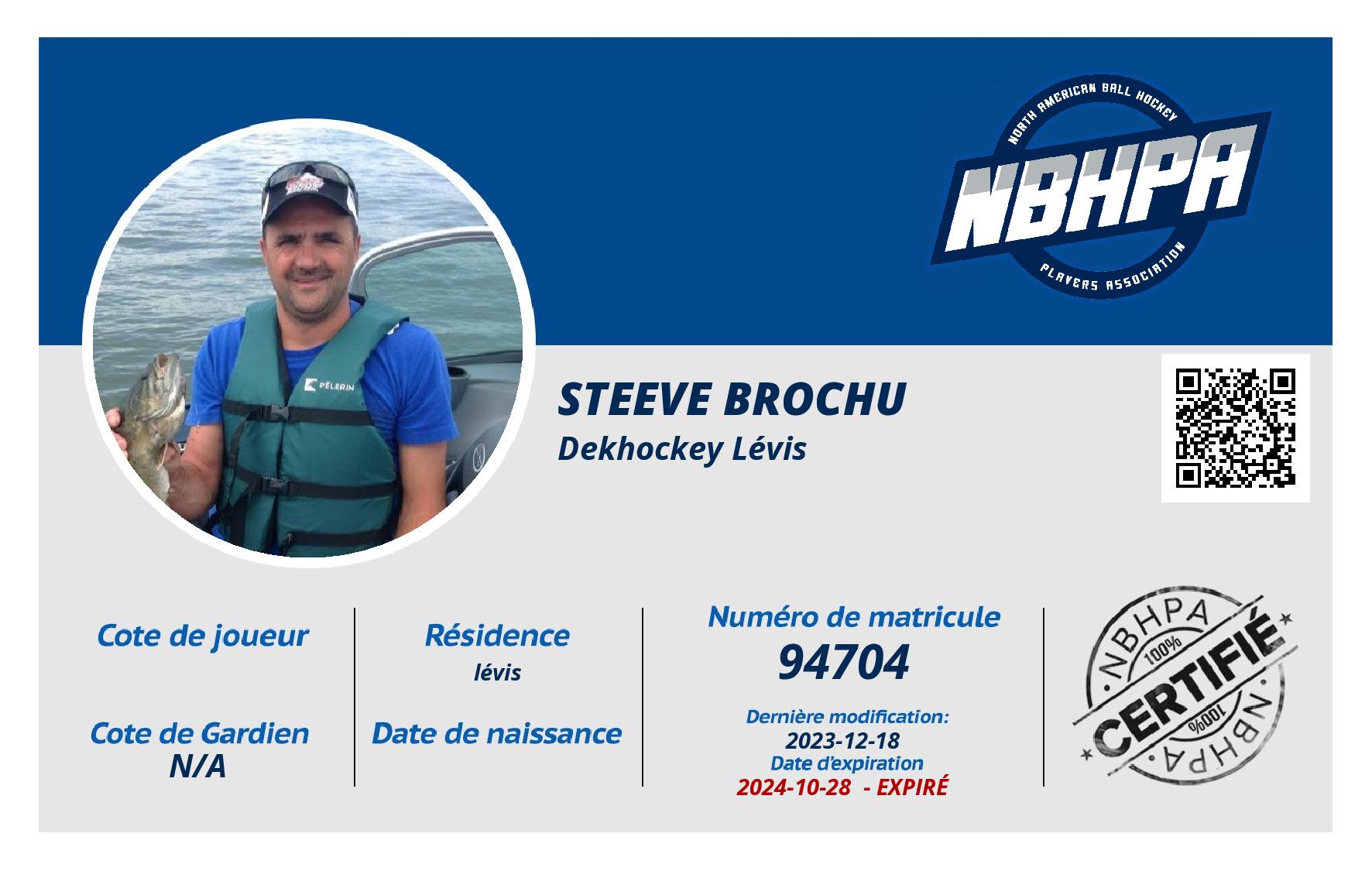 NORTH AMERICAN BALL HOCKEY
NBHPA
PLAYERS ASSOCIATION

PÈLERIN

STEEVE BROCHU
Dekhockey Lévis

Cote de joueur

Cote de Gardien
N/A

Résidence
lévis

Date de naissance

Numéro de matricule
94704

Dernière modification:
2023-12-18
Date d'expiration
2024-10-28 - EXPIRÉ

NBHPA
100%
CERTIFIÉ
100%
NBHPA